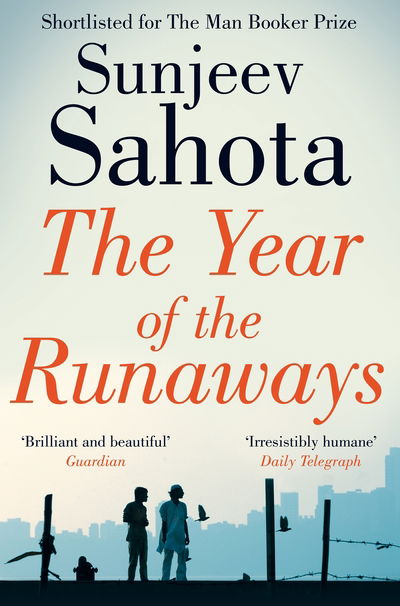 Shortlisted for The Man Booker Prize

Sunjeev Sahota

The Year of the Runaways

'Brilliant and beautiful'
Guardian

'Irresistibly humane'
Daily Telegraph